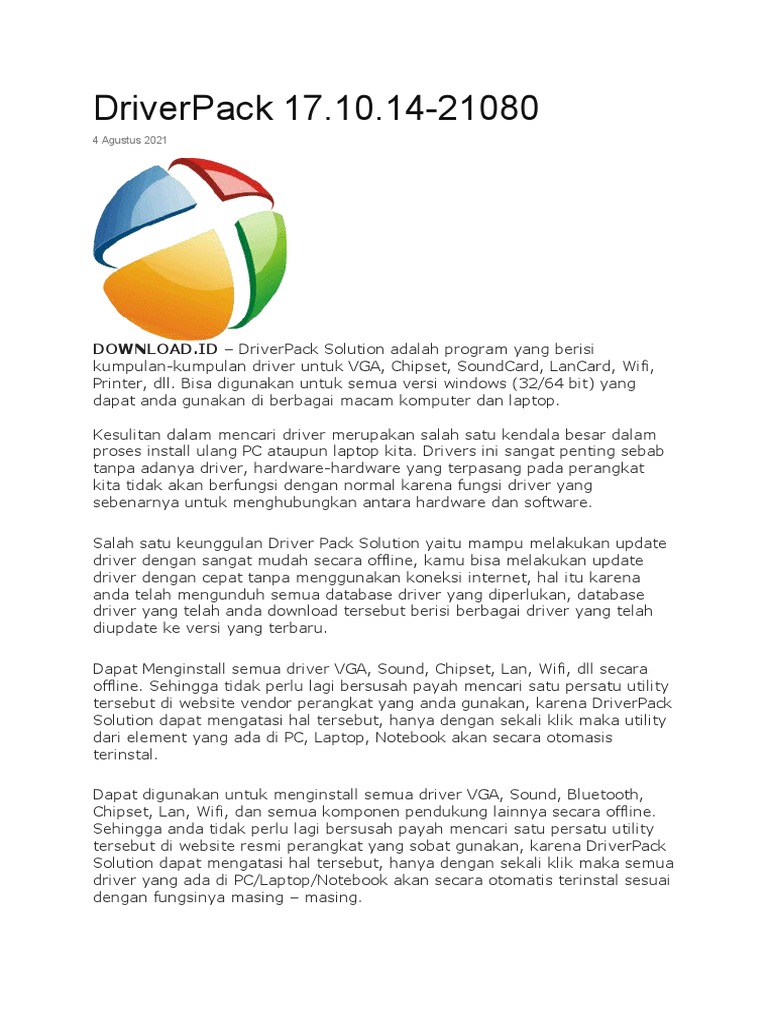 DriverPack 17.10.14-21080

4 Agustus 2021

DOWNLOAD.ID – DriverPack Solution adalah program yang berisi kumpulan-kumpulan driver untuk VGA, Chipset, SoundCard, LanCard, Wifi, Printer, dll. Bisa digunakan untuk semua versi windows (32/64 bit) yang dapat anda gunakan di berbagai macam komputer dan laptop.

Kesulitan dalam mencari driver merupakan salah satu kendala besar dalam proses install ulang PC ataupun laptop kita. Drivers ini sangat penting sebab tanpa adanya driver, hardware-hardware yang terpasang pada perangkat kita tidak akan berfungsi dengan normal karena fungsi driver yang sebenarnya untuk menghubungkan antara hardware dan software.

Salah satu keunggulan Driver Pack Solution yaitu mampu melakukan update driver dengan sangat mudah secara offline, kamu bisa melakukan update driver dengan cepat tanpa menggunakan koneksi internet, hal itu karena anda telah mengunduh semua database driver yang diperlukan, database driver yang telah anda download tersebut berisi berbagai driver yang telah diupdate ke versi yang terbaru.

Dapat Menginstall semua driver VGA, Sound, Chipset, Lan, Wifi, dll secara offline. Sehingga tidak perlu lagi bersusah payah mencari satu persatu utility tersebut di website vendor perangkat yang anda gunakan, karena DriverPack Solution dapat mengatasi hal tersebut, hanya dengan sekali klik maka utility dari element yang ada di PC, Laptop, Notebook akan secara otomasis terinstal.

Dapat digunakan untuk menginstall semua driver VGA, Sound, Bluetooth, Chipset, Lan, Wifi, dan semua komponen pendukung lainnya secara offline. Sehingga anda tidak perlu lagi bersusah payah mencari satu persatu utility tersebut di website resmi perangkat yang sobat gunakan, karena DriverPack Solution dapat mengatasi hal tersebut, hanya dengan sekali klik maka semua driver yang ada di PC/Laptop/Notebook akan secara otomatis terinstal sesuai dengan fungsinya masing – masing.